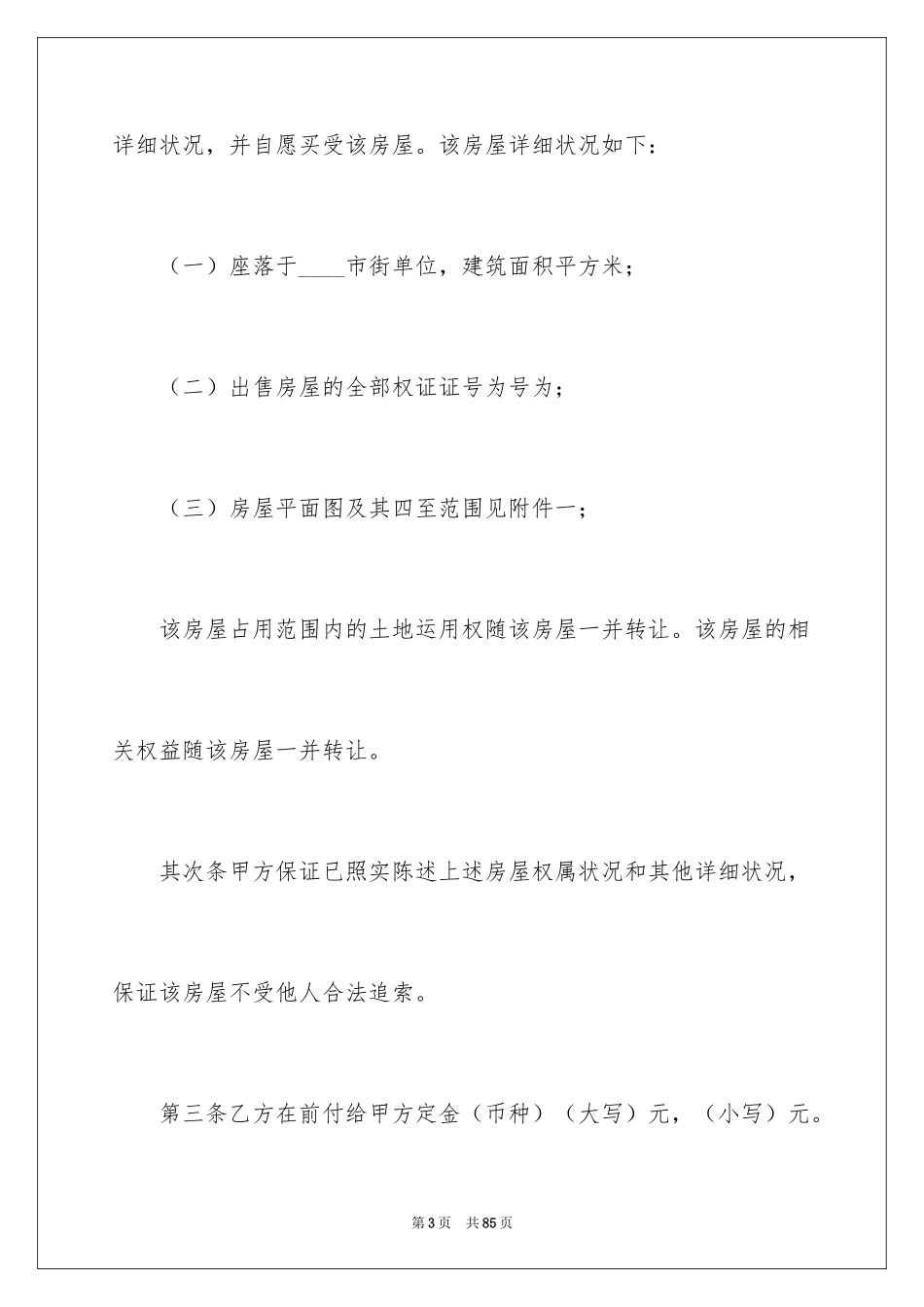 详细状况，并自愿买受该房屋。该房屋详细状况如下：

（一）座落于____市街单位，建筑面积平方米；

（二）出售房屋的全部权证证号为号为；

（三）房屋平面图及其四至范围见附件一；

该房屋占用范围内的土地运用权随该房屋一并转让。该房屋的相关权益随该房屋一并转让。

其次条甲方保证已照实陈述上述房屋权属状况和其他详细状况，保证该房屋不受他人合法追索。

第三条乙方在前付给甲方定金（币种）（大写）元，（小写）元。

第3页 共85页